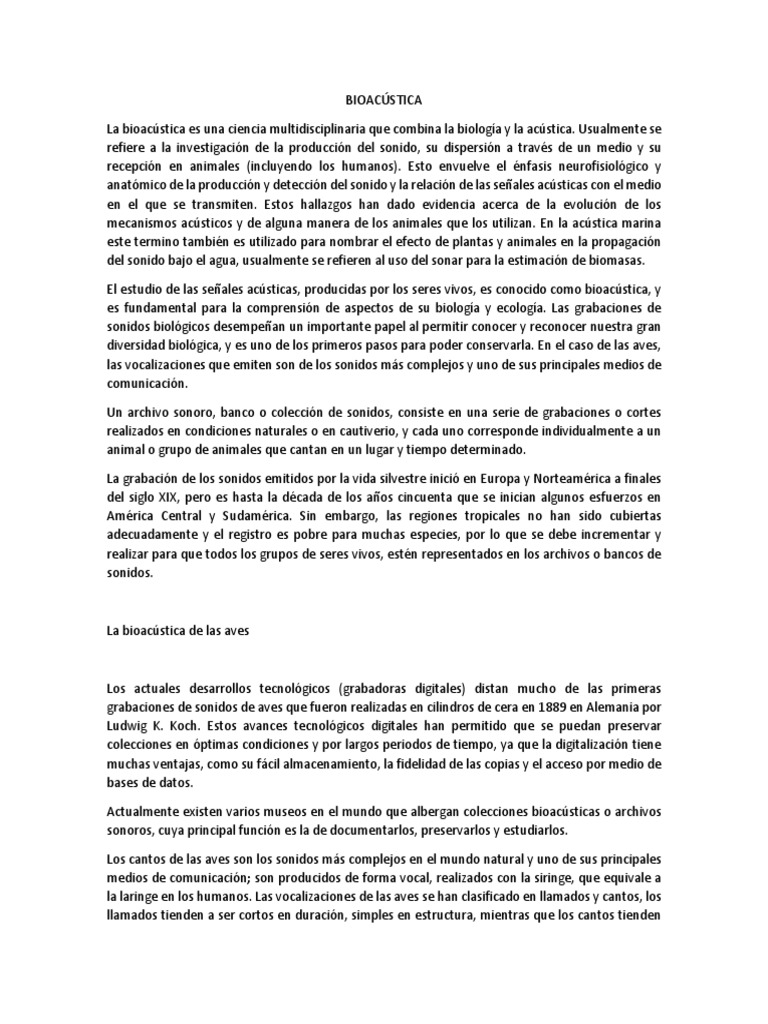 BIOACÚSTICA

La bioacústica es una ciencia multidisciplinaria que combina la biología y la acústica. Usualmente se refiere a la investigación de la producción del sonido, su dispersión a través de un medio y su recepción en animales (incluyendo los humanos). Esto envuelve el énfasis neurofisiológico y anatómico de la producción y detección del sonido y la relación de las señales acústicas con el medio en el que se transmiten. Estos hallazgos han dado evidencia acerca de la evolución de los mecanismos acústicos y de alguna manera de los animales que los utilizan. En la acústica marina este termino también es utilizado para nombrar el efecto de plantas y animales en la propagación del sonido bajo el agua, usualmente se refieren al uso del sonar para la estimación de biomasas.

El estudio de las señales acústicas, producidas por los seres vivos, es conocido como bioacústica, y es fundamental para la comprensión de aspectos de su biología y ecología. Las grabaciones de sonidos biológicos desempeñan un importante papel al permitir conocer y reconocer nuestra gran diversidad biológica, y es uno de los primeros pasos para poder conservarla. En el caso de las aves, las vocalizaciones que emiten son de los sonidos más complejos y uno de sus principales medios de comunicación.

Un archivo sonoro, banco o colección de sonidos, consiste en una serie de grabaciones o cortes realizados en condiciones naturales o en cautiverio, y cada uno corresponde individualmente a un animal o grupo de animales que cantan en un lugar y tiempo determinado.

La grabación de los sonidos emitidos por la vida silvestre inició en Europa y Norteamérica a finales del siglo XIX, pero es hasta la década de los años cincuenta que se inician algunos esfuerzos en América Central y Sudamérica. Sin embargo, las regiones tropicales no han sido cubiertas adecuadamente y el registro es pobre para muchas especies, por lo que se debe incrementar y realizar para que todos los grupos de seres vivos, estén representados en los archivos o bancos de sonidos.

La bioacústica de las aves

Los actuales desarrollos tecnológicos (grabadoras digitales) distan mucho de las primeras grabaciones de sonidos de aves que fueron realizadas en cilindros de cera en 1889 en Alemania por Ludwig K. Koch. Estos avances tecnológicos digitales han permitido que se puedan preservar colecciones en óptimas condiciones y por largos periodos de tiempo, ya que la digitalización tiene muchas ventajas, como su fácil almacenamiento, la fidelidad de las copias y el acceso por medio de bases de datos.

Actualmente existen varios museos en el mundo que albergan colecciones bioacústicas o archivos sonoros, cuya principal función es la de documentarlos, preservarlos y estudiarlos.

Los cantos de las aves son los sonidos más complejos en el mundo natural y uno de sus principales medios de comunicación; son producidos de forma vocal, realizados con la siringe, que equivale a la laringe en los humanos. Las vocalizaciones de las aves se han clasificado en llamados y cantos, los llamados tienden a ser cortos en duración, simples en estructura, mientras que los cantos tienden